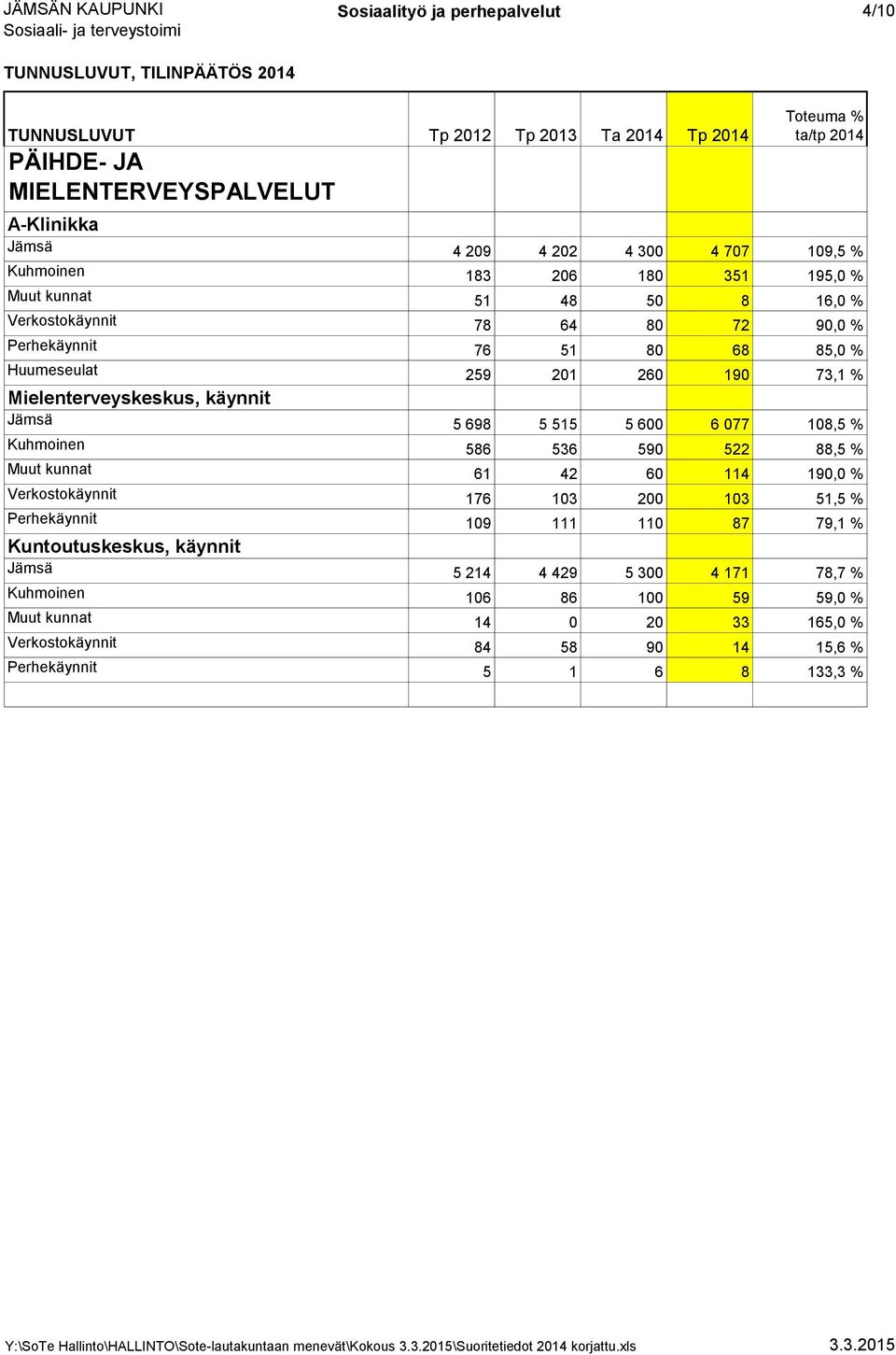 JÄMSÄN KAUPUNKI
Sosiaali- ja terveystoimi

Sosiaalityö ja perhepalvelut

4/10

TUNNUSLUVUT, TILINPÄÄTÖS 2014

| TUNNUSLUVUT | Tp 2012 | Tp 2013 | Ta 2014 | Tp 2014 | Toteuma % ta/tp 2014 |
|---|---|---|---|---|---|
| PÄIHDE- JA MIELENTERVEYSPALVELUT | | | | | |
| A-Klinikka | | | | | |
| Jämsä | 4 209 | 4 202 | 4 300 | 4 707 | 109,5 % |
| Kuhmoinen | 183 | 206 | 180 | 351 | 195,0 % |
| Muut kunnat | 51 | 48 | 50 | 8 | 16,0 % |
| Verkostokäynnit | 78 | 64 | 80 | 72 | 90,0 % |
| Perhekäynnit | 76 | 51 | 80 | 68 | 85,0 % |
| Huumeseulat | 259 | 201 | 260 | 190 | 73,1 % |
| Mielenterveyskeskus, käynnit | | | | | |
| Jämsä | 5 698 | 5 515 | 5 600 | 6 077 | 108,5 % |
| Kuhmoinen | 586 | 536 | 590 | 522 | 88,5 % |
| Muut kunnat | 61 | 42 | 60 | 114 | 190,0 % |
| Verkostokäynnit | 176 | 103 | 200 | 103 | 51,5 % |
| Perhekäynnit | 109 | 111 | 110 | 87 | 79,1 % |
| Kuntoutuskeskus, käynnit | | | | | |
| Jämsä | 5 214 | 4 429 | 5 300 | 4 171 | 78,7 % |
| Kuhmoinen | 106 | 86 | 100 | 59 | 59,0 % |
| Muut kunnat | 14 | 0 | 20 | 33 | 165,0 % |
| Verkostokäynnit | 84 | 58 | 90 | 14 | 15,6 % |
| Perhekäynnit | 5 | 1 | 6 | 8 | 133,3 % |

Y:\SoTe Hallinto\HALLINTO\Sote-lautakuntaan menevät\Kokous 3.3.2015\Suoritetiedot 2014 korjattu.xls

3.3.2015